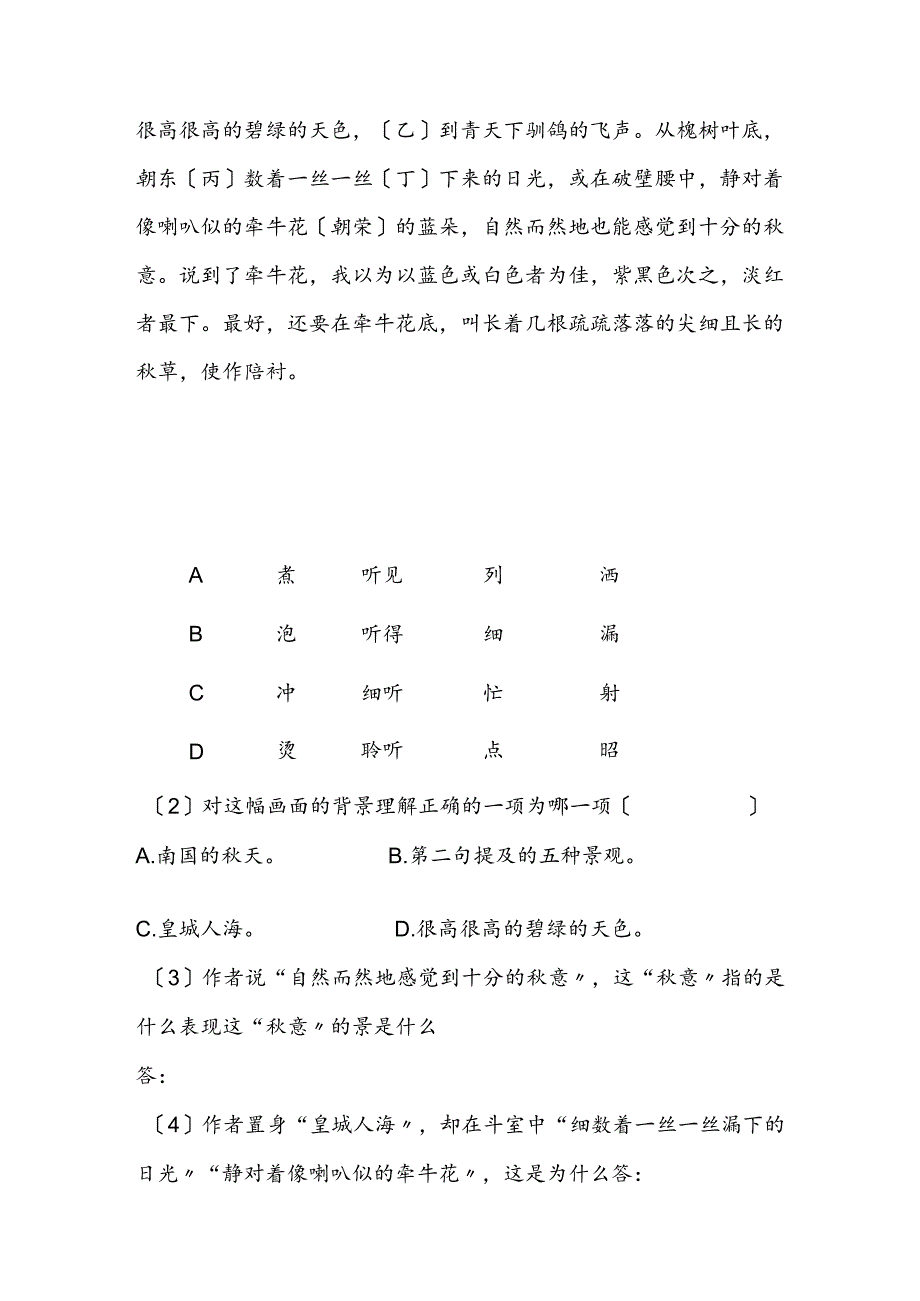 很高很高的碧绿的天色，〔乙〕到青天下驯鸽的飞声。从槐树叶底，朝东〔丙〕数着一丝一丝〔丁〕下来的日光，或在破壁腰中，静对着像喇叭似的牵牛花〔朝荣〕的蓝朵，自然而然地也能感觉到十分的秋意。说到了牵牛花，我以为以蓝色或白色者为佳，紫黑色次之，淡红者最下。最好，还要在牵牛花底，叫长着几根疏疏落落的尖细且长的秋草，使作陪衬。

| A | 煮 | 听见 | 列 | 洒 |
|---|---|---|---|---|
| B | 泡 | 听得 | 细 | 漏 |
| C | 冲 | 细听 | 忙 | 射 |
| D | 烫 | 聆听 | 点 | 昭 |

〔2〕对这幅画面的背景理解正确的一项为哪一项〔　　　　〕

A.南国的秋天。　　B.第二句提及的五种景观。

C.皇城人海。　　D.很高很高的碧绿的天色。

〔3〕作者说“自然而然地感觉到十分的秋意〃，这“秋意〃指的是什么表现这“秋意〃的景是什么

答:

〔4〕作者置身“皇城人海〃，却在斗室中“细数着一丝一丝漏下的日光〃“静对着像喇叭似的牵牛花〃，这是为什么答: